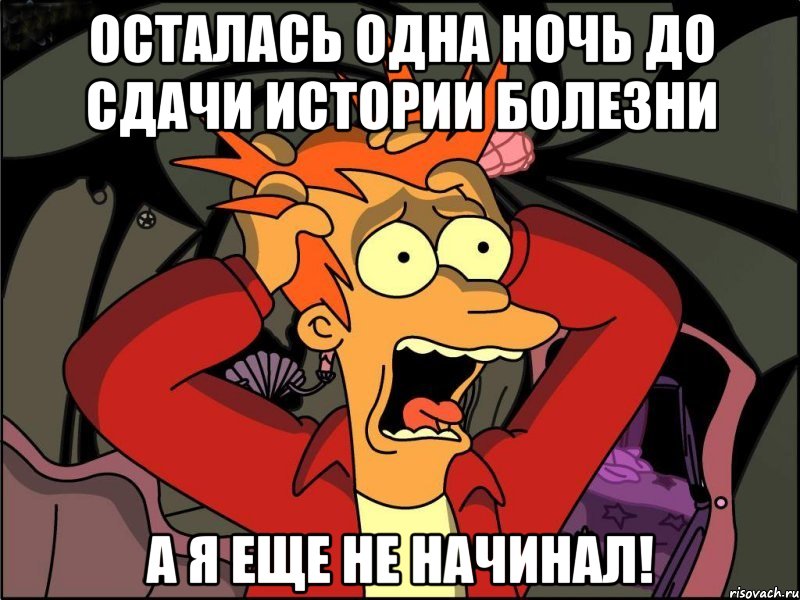 ОСТАЛАСЬ ОДНА НОЧЬ ДО СДАЧИ ИСТОРИИ БОЛЕЗНИ

А Я ЕЩЕ НЕ НАЧИНАЛ!

risovach.ru